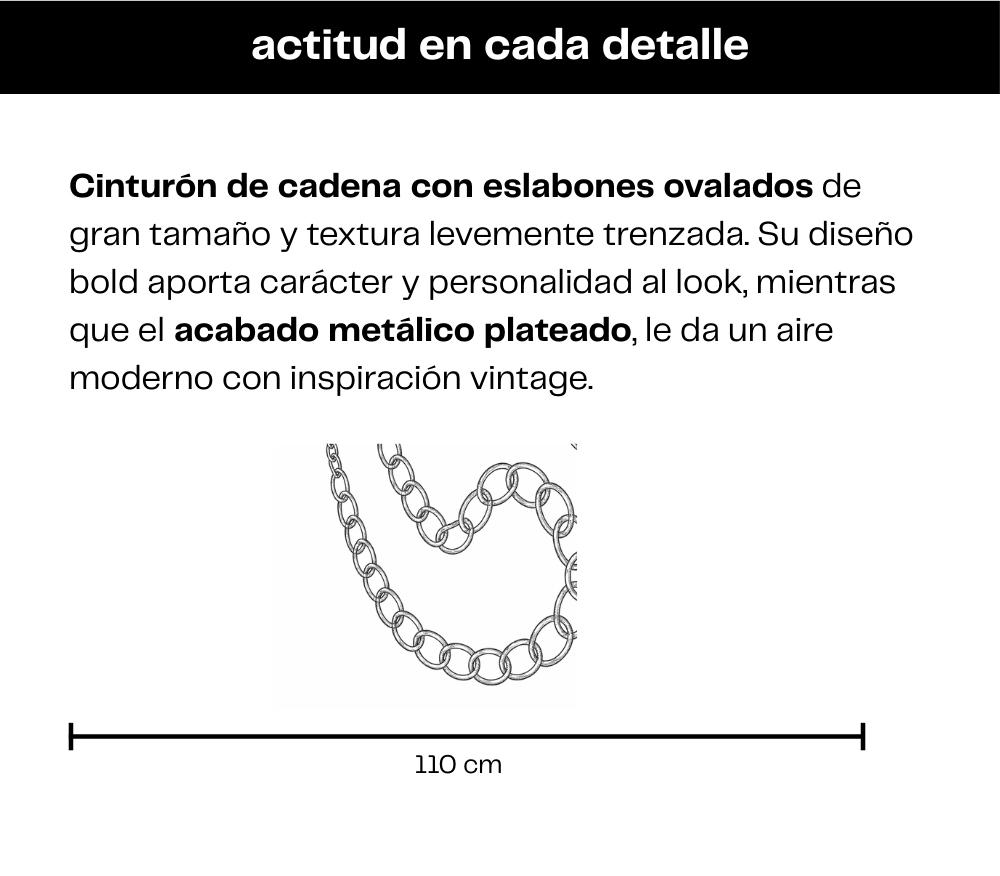 actitud en cada detalle

Cinturón de cadena con eslabones ovalados de gran tamaño y textura levemente trenzada. Su diseño bold aporta carácter y personalidad al look, mientras que el acabado metálico plateado, le da un aire moderno con inspiración vintage.

110 cm